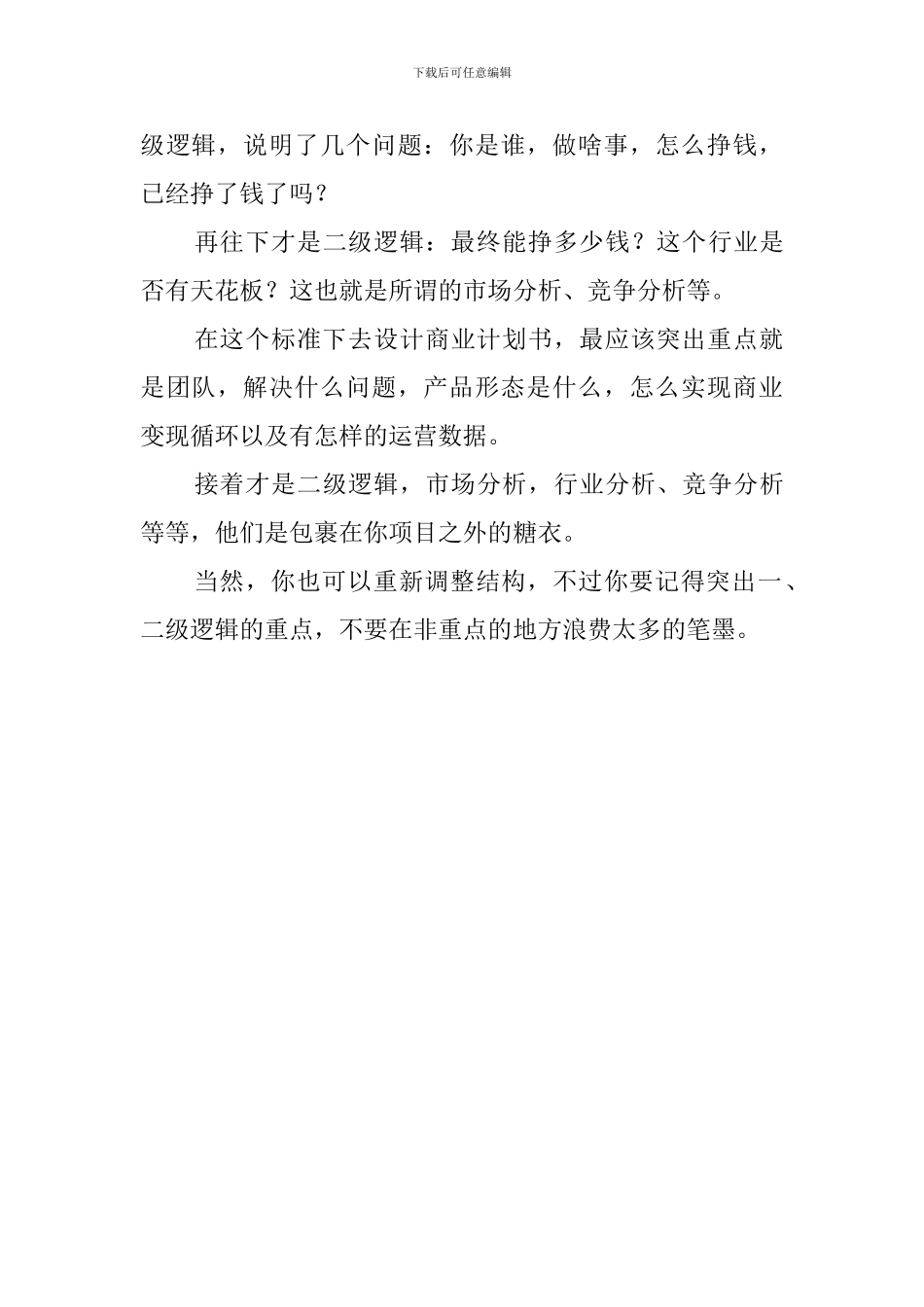 下载后可任意编辑

级逻辑，说明了几个问题：你是谁，做啥事，怎么挣钱，已经挣了钱了吗？

再往下才是二级逻辑：最终能挣多少钱？这个行业是否有天花板？这也就是所谓的市场分析、竞争分析等。

在这个标准下去设计商业计划书，最应该突出重点就是团队，解决什么问题，产品形态是什么，怎么实现商业变现循环以及有怎样的运营数据。

接着才是二级逻辑，市场分析，行业分析、竞争分析等等，他们是包裹在你项目之外的糖衣。

当然，你也可以重新调整结构，不过你要记得突出一、二级逻辑的重点，不要在非重点的地方浪费太多的笔墨。